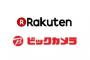 R Rakuten
B ビックカメラ